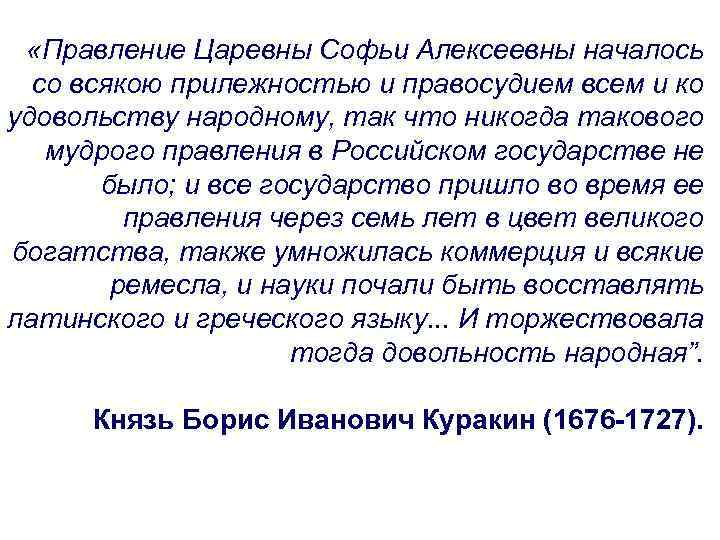 «Правление Царевны Софьи Алексеевны началось со всякою прилежностью и правосудием всем и ко удовольству народному, так что никогда такового мудрого правления в Российском государстве не было; и все государство пришло во время ее правления через семь лет в цвет великого богатства, также умножилась коммерция и всякие ремесла, и науки почали быть восставлять латинского и греческого языку... И торжествовала тогда довольность народная”.

Князь Борис Иванович Куракин (1676-1727).